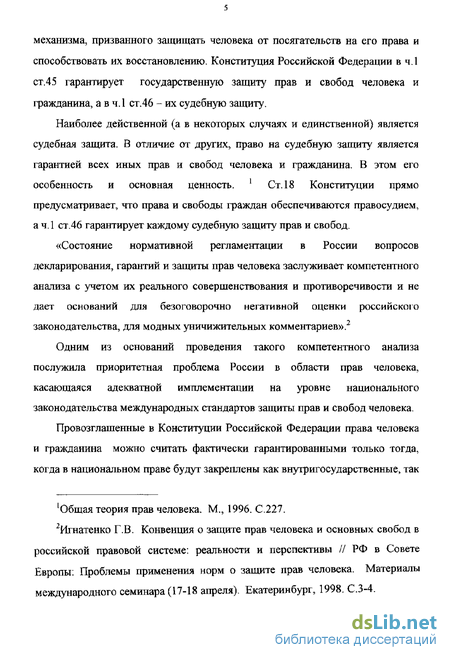 5

механизма, призванного защищать человека от посягательств на его права и способствовать их восстановлению. Конституция Российской Федерации в ч.1 ст.45 гарантирует государственную защиту прав и свобод человека и гражданина, а в ч.1 ст.46 – их судебную защиту.

Наиболее действенной (а в некоторых случаях и единственной) является судебная защита. В отличие от других, право на судебную защиту является гарантией всех иных прав и свобод человека и гражданина. В этом его особенность и основная ценность. $^1$ Ст.18 Конституции прямо предусматривает, что права и свободы граждан обеспечиваются правосудием, а ч.1 ст.46 гарантирует каждому судебную защиту прав и свобод.

«Состояние нормативной регламентации в России вопросов декларирования, гарантий и защиты прав человека заслуживает компетентного анализа с учетом их реального совершенствования и противоречивости и не дает оснований для безоговорочно негативной оценки российского законодательства, для модных уничижительных комментариев».$^2$

Одним из оснований проведения такого компетентного анализа послужила приоритетная проблема России в области прав человека, касающаяся адекватной имплементации на уровне национального законодательства международных стандартов защиты прав и свобод человека.

Провозглашенные в Конституции Российской Федерации права человека и гражданина можно считать фактически гарантированными только тогда, когда в национальном праве будут закреплены как внутригосударственные, так

$^1$Общая теория прав человека. М., 1996. С.227.

$^2$Игнатенко Г.В. Конвенция о защите прав человека и основных свобод в российской правовой системе: реальности и перспективы // РФ в Совете Европы: Проблемы применения норм о защите прав человека. Материалы международного семинара (17-18 апреля). Екатеринбург, 1998. С.3-4.

dsLib.net
библиотека диссертаций